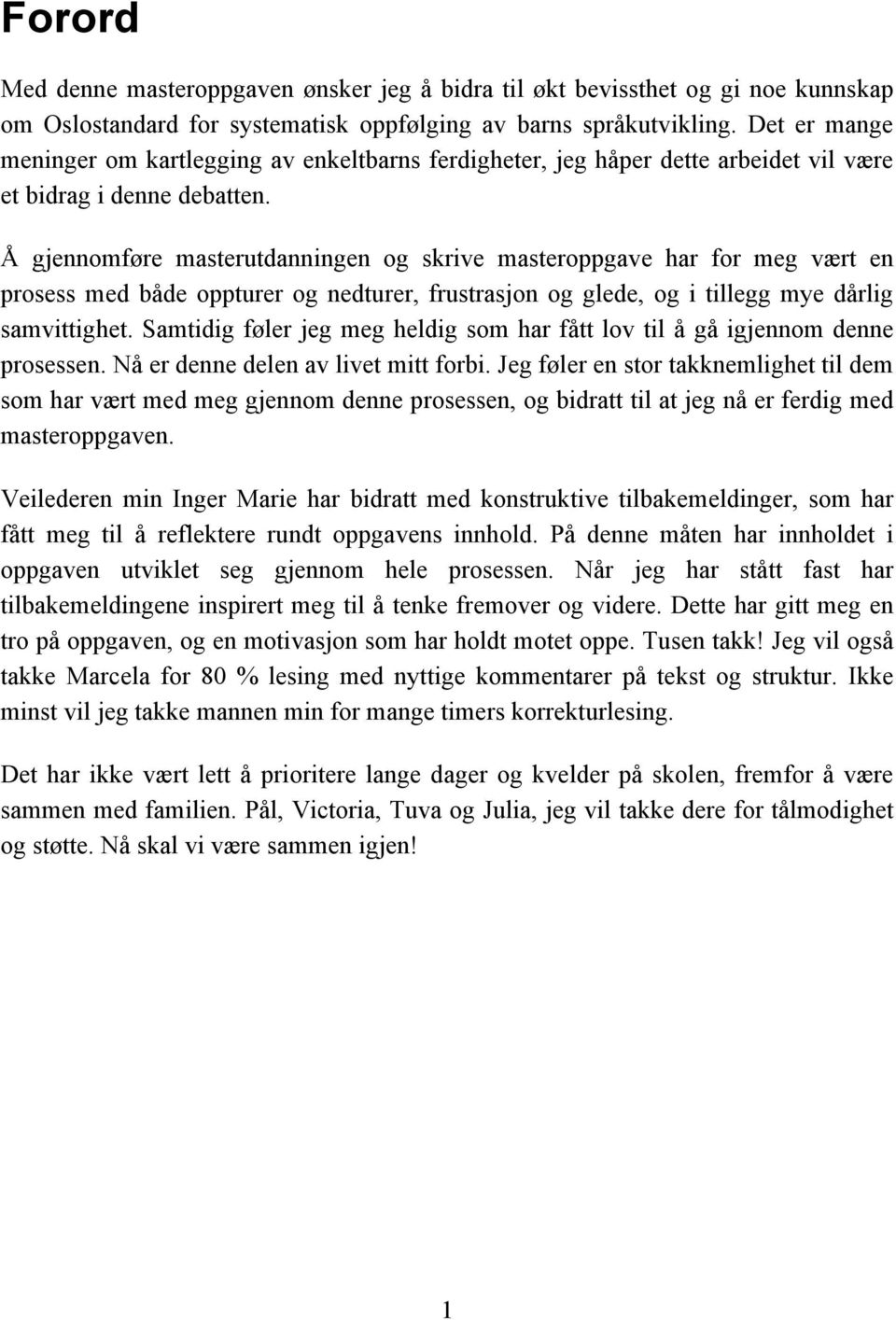 Forord

Med denne masteroppgaven ønsker jeg å bidra til økt bevissthet og gi noe kunnskap om Oslostandard for systematisk oppfølging av barns språkutvikling. Det er mange meninger om kartlegging av enkeltbarns ferdigheter, jeg håper dette arbeidet vil være et bidrag i denne debatten.

Å gjennomføre masterutdanningen og skrive masteroppgave har for meg vært en prosess med både oppturer og nedturer, frustrasjon og glede, og i tillegg mye dårlig samvittighet. Samtidig føler jeg meg heldig som har fått lov til å gå igjennom denne prosessen. Nå er denne delen av livet mitt forbi. Jeg føler en stor takknemlighet til dem som har vært med meg gjennom denne prosessen, og bidratt til at jeg nå er ferdig med masteroppgaven.

Veilederen min Inger Marie har bidratt med konstruktive tilbakemeldinger, som har fått meg til å reflektere rundt oppgavens innhold. På denne måten har innholdet i oppgaven utviklet seg gjennom hele prosessen. Når jeg har stått fast har tilbakemeldingene inspirert meg til å tenke fremover og videre. Dette har gitt meg en tro på oppgaven, og en motivasjon som har holdt motet oppe. Tusen takk! Jeg vil også takke Marcela for 80 % lesing med nyttige kommentarer på tekst og struktur. Ikke minst vil jeg takke mannen min for mange timers korrekturlesing.

Det har ikke vært lett å prioritere lange dager og kvelder på skolen, fremfor å være sammen med familien. Pål, Victoria, Tuva og Julia, jeg vil takke dere for tålmodighet og støtte. Nå skal vi være sammen igjen!

1